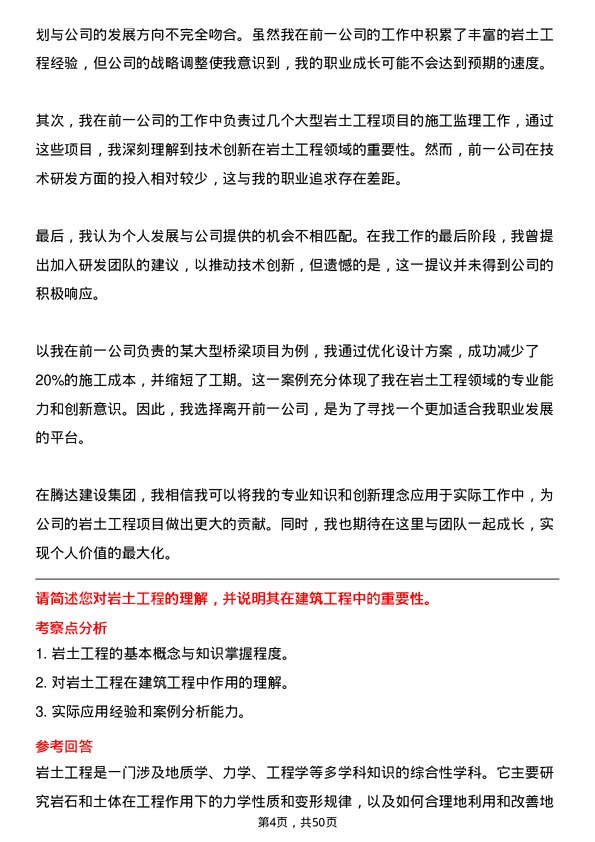 划与公司的发展方向不完全吻合。虽然我在前一公司的工作中积累了丰富的岩土工程经验，但公司的战略调整使我意识到，我的职业成长可能不会达到预期的速度。

其次，我在前一公司的工作中负责过几个大型岩土工程项目的施工监理工作，通过这些项目，我深刻理解到技术创新在岩土工程领域的重要性。然而，前一公司在技术研发方面的投入相对较少，这与我的职业追求存在差距。

最后，我认为个人发展与公司提供的机会不相匹配。在我工作的最后阶段，我曾提出加入研发团队的建议，以推动技术创新，但遗憾的是，这一提议并未得到公司的积极响应。

以我在前一公司负责的某大型桥梁项目为例，我通过优化设计方案，成功减少了20%的施工成本，并缩短了工期。这一案例充分体现了我在岩土工程领域的专业能力和创新意识。因此，我选择离开前一公司，是为了寻找一个更加适合我职业发展的平台。

在腾达建设集团，我相信我可以将我的专业知识和创新理念应用于实际工作中，为公司的岩土工程项目做出更大的贡献。同时，我也期待在这里与团队一起成长，实现个人价值的最大化。

请简述您对岩土工程的理解，并说明其在建筑工程中的重要性。

考察点分析

1. 岩土工程的基本概念与知识掌握程度。

2. 对岩土工程在建筑工程中作用的理解。

3. 实际应用经验和案例分析能力。

参考回答

岩土工程是一门涉及地质学、力学、工程学等多学科知识的综合性学科。它主要研究岩石和土体在工程作用下的力学性质和变形规律，以及如何合理地利用和改善地

第4页，共50页